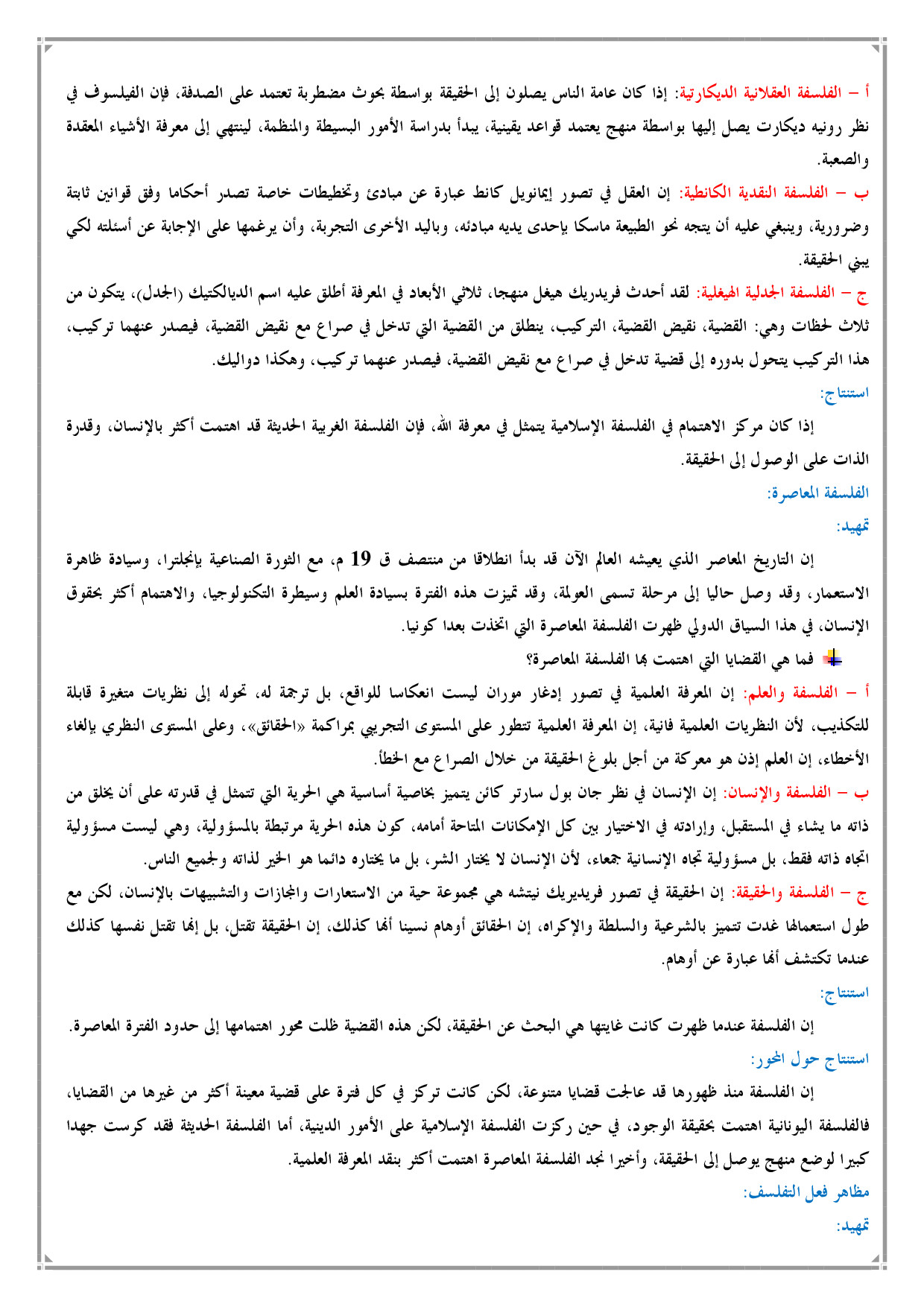 أ – الفلسفة العقلانية الديكارتية: إذا كان عامة الناس يصلون إلى الحقيقة بواسطة بحوث مضطربة تعتمد على الصدفة، فإن الفيلسوف في نظر رونيه ديكارت يصل إليها بواسطة منهج يعتمد قواعد يقينية، يبدأ بدراسة الأمور البسيطة والمنظمة، لينتهي إلى معرفة الأشياء المعقدة والصعبة.

ب – الفلسفة النقدية الكانطية: إن العقل في تصور إيمانويل كانط عبارة عن مبادئ وتخطيطات خاصة تصدر أحكاما وفق قوانين ثابتة وضرورية، وينبغي عليه أن يتجه نحو الطبيعة ماسكا بإحدى يديه مبادئه، وباليد الأخرى التجربة، وأن يرغمها على الإجابة عن أسئلته لكي يبني الحقيقة.

ج – الفلسفة الجدلية الهيغلية: لقد أحدث فريدريك هيغل منهجا، ثلاثي الأبعاد في المعرفة أطلق عليه اسم الديالكتيك (الجدل)، يتكون من ثلاث لحظات وهي: القضية، نقيض القضية، التركيب، ينطلق من القضية التي تدخل في صراع مع نقيض القضية، فيصدر عنهما تركيب، هذا التركيب يتحول بدوره إلى قضية تدخل في صراع مع نقيض القضية، فيصدر عنهما تركيب، وهكذا دواليك.

استنتاج:

إذا كان مركز الاهتمام في الفلسفة الإسلامية يتمثل في معرفة الله، فإن الفلسفة الغربية الحديثة قد اهتمت أكثر بالإنسان، وقدرة الذات على الوصول إلى الحقيقة.

الفلسفة المعاصرة:

تمهيد:

إن التاريخ المعاصر الذي يعيشه العالم الآن قد بدأ انطلاقا من منتصف ق 19 م، مع الثورة الصناعية بإنجلترا، وسيادة ظاهرة الاستعمار، وقد وصل حاليا إلى مرحلة تسمى العولمة، وقد تميزت هذه الفترة بسيادة العلم وسيطرة التكنولوجيا، والاهتمام أكثر بحقوق الإنسان، في هذا السياق الدولي ظهرت الفلسفة المعاصرة التي اتخذت بعدا كونيا.

فما هي القضايا التي اهتمت بها الفلسفة المعاصرة؟

أ – الفلسفة والعلم: إن المعرفة العلمية في تصور إدغار موران ليست انعكاسا للواقع، بل ترجمة له، تحوله إلى نظريات متغيرة قابلة للتكذيب، لأن النظريات العلمية فانية، إن المعرفة العلمية تتطور على المستوى التجريبي بمراكمة «الحقائق»، وعلى المستوى النظري بإلغاء الأخطاء، إن العلم إذن هو معركة من أجل بلوغ الحقيقة من خلال الصراع مع الخطأ.

ب – الفلسفة والإنسان: إن الإنسان في نظر جان بول سارتر كائن يتميز بخاصية أساسية هي الحرية التي تتمثل في قدرته على أن يخلق من ذاته ما يشاء في المستقبل، وإرادته في الاختيار بين كل الإمكانات المتاحة أمامه، كون هذه الحرية مرتبطة بالمسؤولية، وهي ليست مسؤولية اتجاه ذاته فقط، بل مسؤولية تجاه الإنسانية جمعاء، لأن الإنسان لا يختار الشر، بل ما يختاره دائما هو الخير لذاته ولجميع الناس.

ج – الفلسفة والحقيقة: إن الحقيقة في تصور فريديريك نيتشه هي مجموعة حية من الاستعارات والمجازات والتشبيهات بالإنسان، لكن مع طول استعمالها غدت تتميز بالشرعية والسلطة والإكراه، إن الحقائق أوهام نسينا أنها كذلك، إن الحقيقة تقتل، بل إنها تقتل نفسها كذلك عندما تكتشف أنها عبارة عن أوهام.

استنتاج:

إن الفلسفة عندما ظهرت كانت غايتها هي البحث عن الحقيقة، لكن هذه القضية ظلت محور اهتمامها إلى حدود الفترة المعاصرة.

استنتاج حول المحور:

إن الفلسفة منذ ظهورها قد عالجت قضايا متنوعة، لكن كانت تركز في كل فترة على قضية معينة أكثر من غيرها من القضايا، فالفلسفة اليونانية اهتمت بحقيقة الوجود، في حين ركزت الفلسفة الإسلامية على الأمور الدينية، أما الفلسفة الحديثة فقد كرست جهدا كبيرا لوضع منهج يوصل إلى الحقيقة، وأخيرا نجد الفلسفة المعاصرة اهتمت أكثر بنقد المعرفة العلمية.

مظاهر فعل التفلسف:

تمهيد: